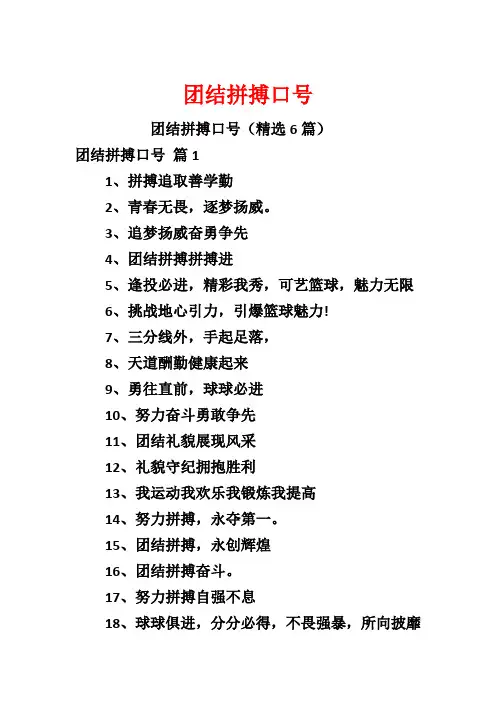 团结拼搏口号

团结拼搏口号（精选 6 篇）

团结拼搏口号 篇 1

1、拼搏追取善学勤

2、青春无畏，逐梦扬威。

3、追梦扬威奋勇争先

4、团结拼搏拼搏进

5、逢投必进，精彩我秀，可艺篮球，魅力无限

6、挑战地心引力，引爆篮球魅力!

7、三分线外，手起足落，

8、天道酬勤健康起来

9、勇往直前，球球必进

10、努力奋斗勇敢争先

11、团结礼貌展现风采

12、礼貌守纪拥抱胜利

13、我运动我欢乐我锻炼我提高

14、努力拼搏，永夺第一。

15、团结拼搏，永创辉煌

16、团结拼搏奋斗。

17、努力拼搏自强不息

18、球球俱进，分分必得，不畏强暴，所向披靡